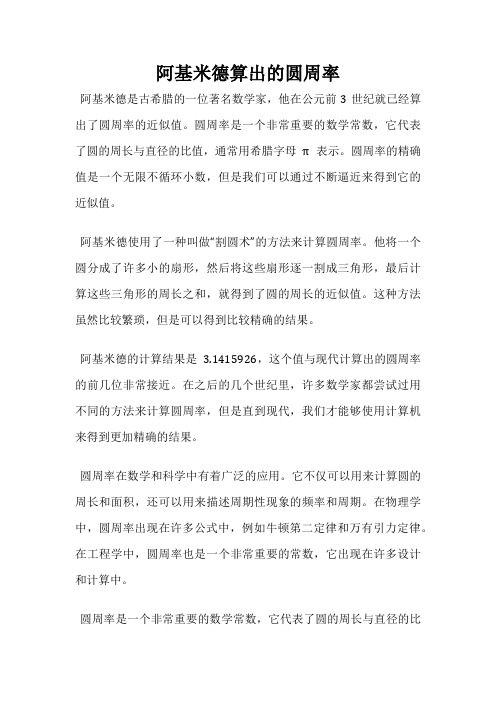 阿基米德算出的圆周率

阿基米德是古希腊的一位著名数学家，他在公元前 3 世纪就已经算出了圆周率的近似值。圆周率是一个非常重要的数学常数，它代表了圆的周长与直径的比值，通常用希腊字母 π 表示。圆周率的精确值是一个无限不循环小数，但是我们可以通过不断逼近来得到它的近似值。

阿基米德使用了一种叫做“割圆术”的方法来计算圆周率。他将一个圆分成了许多小的扇形，然后将这些扇形逐一割成三角形，最后计算这些三角形的周长之和，就得到了圆的周长的近似值。这种方法虽然比较繁琐，但是可以得到比较精确的结果。

阿基米德的计算结果是 3.1415926，这个值与现代计算出的圆周率的前几位非常接近。在之后的几个世纪里，许多数学家都尝试过用不同的方法来计算圆周率，但是直到现代，我们才能够使用计算机来得到更加精确的结果。

圆周率在数学和科学中有着广泛的应用。它不仅可以用来计算圆的周长和面积，还可以用来描述周期性现象的频率和周期。在物理学中，圆周率出现在许多公式中，例如牛顿第二定律和万有引力定律。在工程学中，圆周率也是一个非常重要的常数，它出现在许多设计和计算中。

圆周率是一个非常重要的数学常数，它代表了圆的周长与直径的比